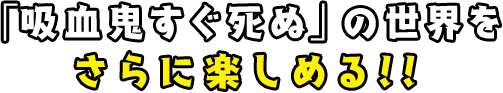 「吸血鬼すぐ死ぬ」の世界を
さらに楽しめる!!